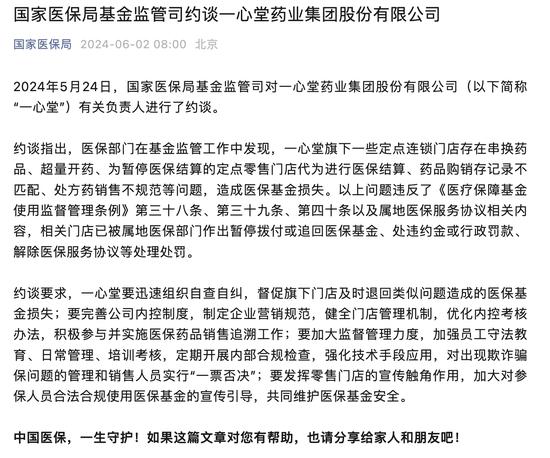 国家医保局基金监管司约谈一心堂药业集团股份有限公司

国家医保局 2024-06-02 08:00 北京

2024年5月24日，国家医保局基金监管司对一心堂药业集团股份有限公司（以下简称“一心堂”）有关负责人进行了约谈。

约谈指出，医保部门在基金监管工作中发现，一心堂旗下一些定点连锁门店存在串换药品、超量开药、为暂停医保结算的定点零售门店代为进行医保结算、药品购销存记录不匹配、处方药销售不规范等问题，造成医保基金损失。以上问题违反了《医疗保障基金使用监督管理条例》第三十八条、第三十九条、第四十条以及属地医保服务协议相关内容，相关门店已被属地医保部门作出暂停拨付或追回医保基金、处违约金或行政罚款、解除医保服务协议等处理处罚。

约谈要求，一心堂要迅速组织自查自纠，督促旗下门店及时退回类似问题造成的医保基金损失；要完善公司内控制度，制定企业营销规范，健全门店管理机制，优化内控考核办法，积极参与并实施医保药品销售追溯工作；要加大监督管理力度，加强员工守法教育、日常管理、培训考核，定期开展内部合规检查，强化技术手段应用，对出现欺诈骗保问题的管理和销售人员实行“一票否决”；要发挥零售门店的宣传触角作用，加大对参保人员合法合规使用医保基金的宣传引导，共同维护医保基金安全。

中国医保，一生守护！如果这篇文章对您有帮助，也请分享给家人和朋友吧！